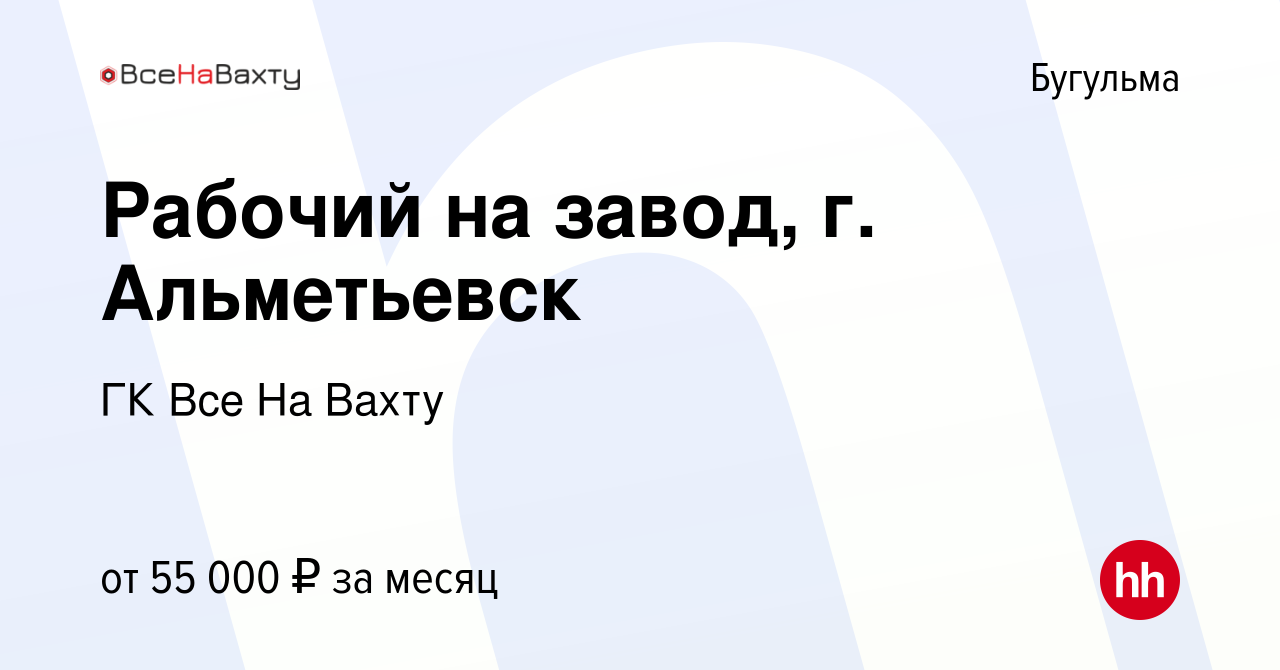 ВсеНаВахту

Бугульма

Рабочий на завод, г. Альметьевск

ГК Все На Вахту

от 55 000 ₽ за месяц

hh